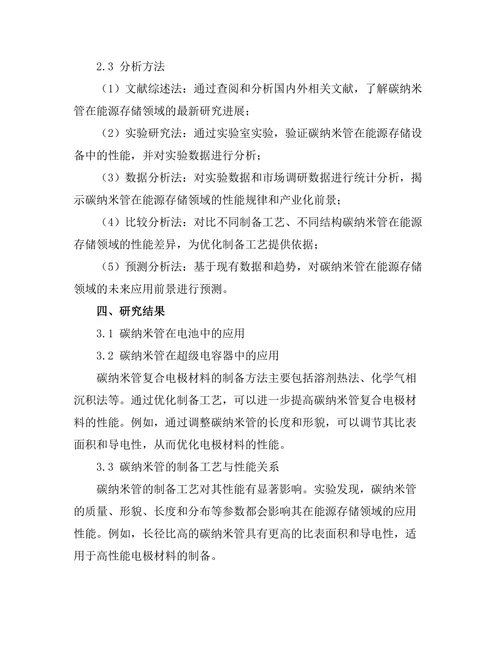 2.3 分析方法

（1）文献综述法：通过查阅和分析国内外相关文献，了解碳纳米管在能源存储领域的最新研究进展；

（2）实验研究法：通过实验室实验，验证碳纳米管在能源存储设备中的性能，并对实验数据进行分析；

（3）数据分析法：对实验数据和市场调研数据进行统计分析，揭示碳纳米管在能源存储领域的性能规律和产业化前景；

（4）比较分析法：对比不同制备工艺、不同结构碳纳米管在能源存储领域的性能差异，为优化制备工艺提供依据；

（5）预测分析法：基于现有数据和趋势，对碳纳米管在能源存储领域的未来应用前景进行预测。

四、研究结果

3.1 碳纳米管在电池中的应用

3.2 碳纳米管在超级电容器中的应用

碳纳米管复合电极材料的制备方法主要包括溶剂热法、化学气相沉积法等。通过优化制备工艺，可以进一步提高碳纳米管复合电极材料的性能。例如，通过调整碳纳米管的长度和形貌，可以调节其比表面积和导电性，从而优化电极材料的性能。

3.3 碳纳米管的制备工艺与性能关系

碳纳米管的制备工艺对其性能有显著影响。实验发现，碳纳米管的质量、形貌、长度和分布等参数都会影响其在能源存储领域的应用性能。例如，长径比高的碳纳米管具有更高的比表面积和导电性，适用于高性能电极材料的制备。